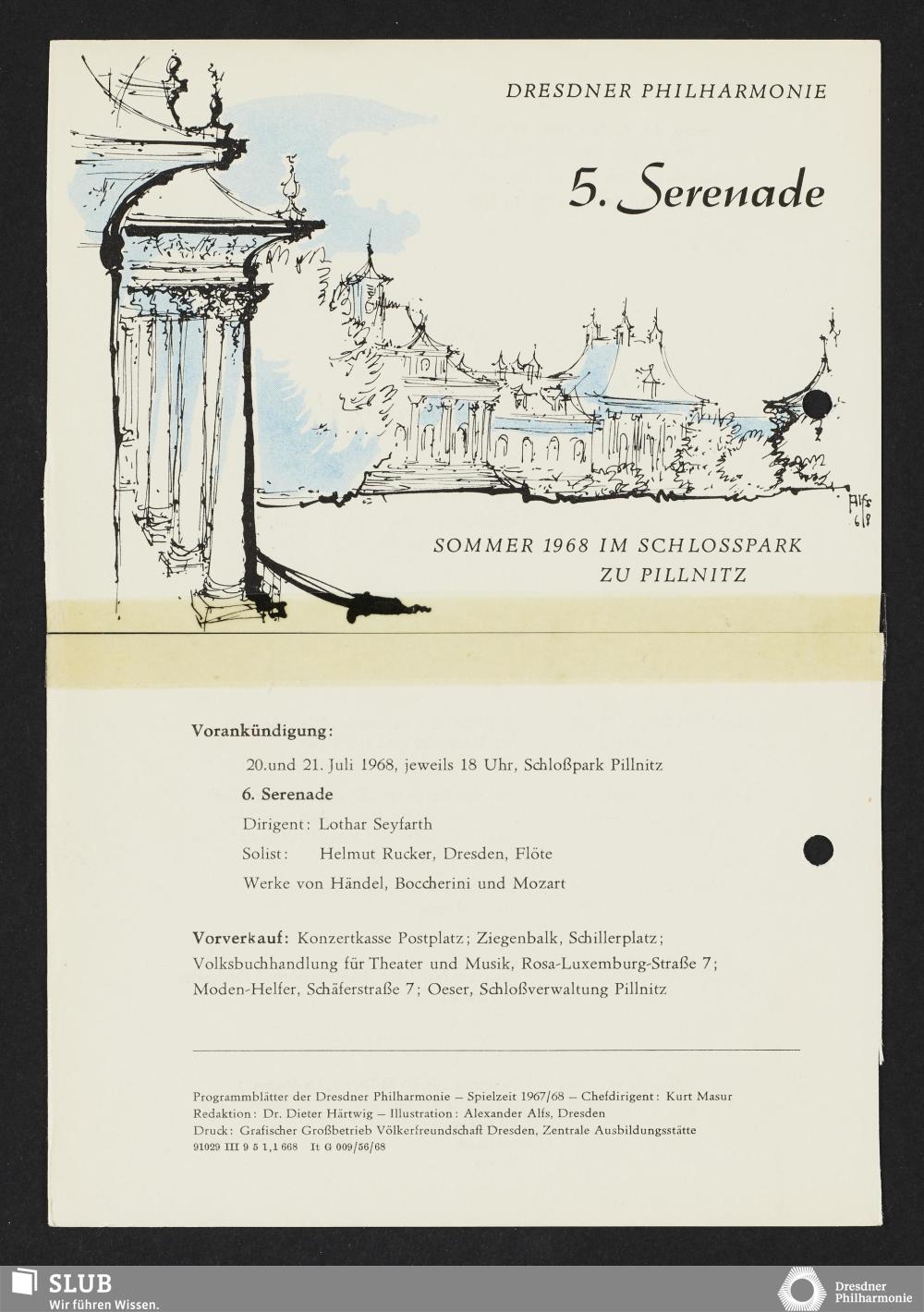 DRESDNER PHILHARMONIE

5. Serenade

Alfs 68

SOMMER 1968 IM SCHLOSSPARK ZU PILLNITZ

Vorankündigung:

20.und 21. Juli 1968, jeweils 18 Uhr, Schloßpark Pillnitz

6. Serenade

Dirigent: Lothar Seyfarth

Solist: Helmut Rucker, Dresden, Flöte

Werke von Händel, Boccherini und Mozart

Vorverkauf: Konzertkasse Postplatz; Ziegenbalk, Schillerplatz; Volksbuchhandlung für Theater und Musik, Rosa-Luxemburg-Straße 7; Moden-Helfer, Schäferstraße 7; Oeser, Schloßverwaltung Pillnitz

Programmblätter der Dresdner Philharmonie – Spielzeit 1967/68 – Chefdirigent: Kurt Masur
Redaktion: Dr. Dieter Härtwig – Illustration: Alexander Alfs, Dresden
Druck: Grafischer Großbetrieb Völkerfreundschaft Dresden, Zentrale Ausbildungsstätte
91029 III 9 5 1,1 668 It G 009/56/68

SLUB
Wir führen Wissen.

Dresdner Philharmonie